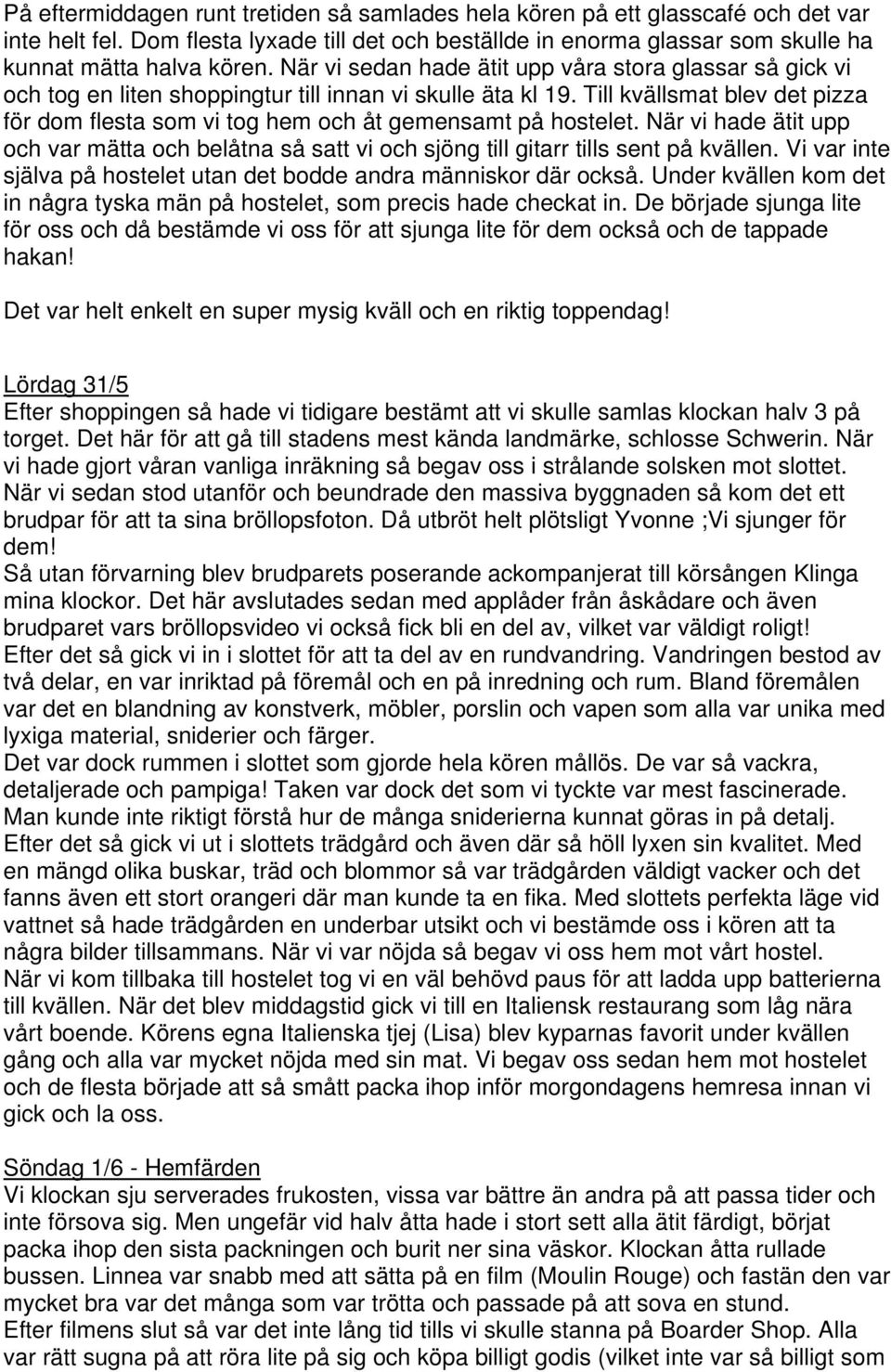 På eftermiddagen runt tretiden så samlades hela kören på ett glasscafé och det var inte helt fel. Dom flesta lyxade till det och beställde in enorma glassar som skulle ha kunnat mätta halva kören. När vi sedan hade ätit upp våra stora glassar så gick vi och tog en liten shoppingtur till innan vi skulle äta kl 19. Till kvällsmat blev det pizza för dom flesta som vi tog hem och åt gemensamt på hostelet. När vi hade ätit upp och var mätta och belåtna så satt vi och sjöng till gitarr tills sent på kvällen. Vi var inte själva på hostelet utan det bodde andra människor där också. Under kvällen kom det in några tyska män på hostelet, som precis hade checkat in. De började sjunga lite för oss och då bestämde vi oss för att sjunga lite för dem också och de tappade hakan!

Det var helt enkelt en super mysig kväll och en riktig toppendag!

Lördag 31/5
Efter shoppingen så hade vi tidigare bestämt att vi skulle samlas klockan halv 3 på torget. Det här för att gå till stadens mest kända landmärke, schlosse Schwerin. När vi hade gjort våran vanliga inräkning så begav oss i strålande solsken mot slottet. När vi sedan stod utanför och beundrade den massiva byggnaden så kom det ett brudpar för att ta sina bröllopsfoton. Då utbröt helt plötsligt Yvonne ;Vi sjunger för dem!
Så utan förvarning blev brudparets poserande ackompanjerat till körsången Klinga mina klockor. Det här avslutades sedan med applåder från åskådare och även brudparet vars bröllopsvideo vi också fick bli en del av, vilket var väldigt roligt!
Efter det så gick vi in i slottet för att ta del av en rundvandring. Vandringen bestod av två delar, en var inriktad på föremål och en på inredning och rum. Bland föremålen var det en blandning av konstverk, möbler, porslin och vapen som alla var unika med lyxiga material, sniderier och färger.
Det var dock rummen i slottet som gjorde hela kören mållös. De var så vackra, detaljerade och pampiga! Taken var dock det som vi tyckte var mest fascinerade. Man kunde inte riktigt förstå hur de många sniderierna kunnat göras in på detalj.
Efter det så gick vi ut i slottets trädgård och även där så höll lyxen sin kvalitet. Med en mängd olika buskar, träd och blommor så var trädgården väldigt vacker och det fanns även ett stort orangeri där man kunde ta en fika. Med slottets perfekta läge vid vattnet så hade trädgården en underbar utsikt och vi bestämde oss i kören att ta några bilder tillsammans. När vi var nöjda så begav vi oss hem mot vårt hostel.
När vi kom tillbaka till hostelet tog vi en väl behövd paus för att ladda upp batterierna till kvällen. När det blev middagstid gick vi till en Italiensk restaurang som låg nära vårt boende. Körens egna Italienska tjej (Lisa) blev kyparnas favorit under kvällen gång och alla var mycket nöjda med sin mat. Vi begav oss sedan hem mot hostelet och de flesta började att så smått packa ihop inför morgondagens hemresa innan vi gick och la oss.

Söndag 1/6 - Hemfärden
Vi klockan sju serverades frukosten, vissa var bättre än andra på att passa tider och inte försova sig. Men ungefär vid halv åtta hade i stort sett alla ätit färdigt, börjat packa ihop den sista packningen och burit ner sina väskor. Klockan åtta rullade bussen. Linnea var snabb med att sätta på en film (Moulin Rouge) och fastän den var mycket bra var det många som var trötta och passade på att sova en stund.
Efter filmens slut så var det inte lång tid tills vi skulle stanna på Boarder Shop. Alla var rätt sugna på att röra lite på sig och köpa billigt godis (vilket inte var så billigt som